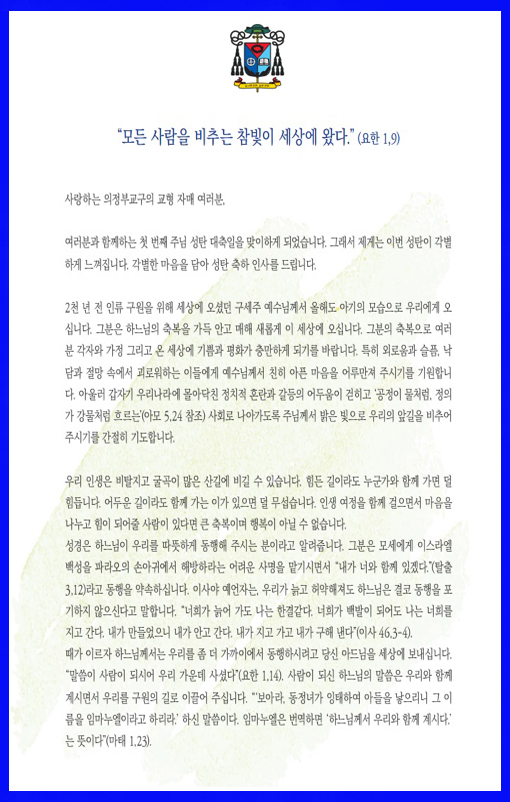 "모든 사람을 비추는 참빛이 세상에 왔다." (요한 1,9)

사랑하는 의정부교구의 교형 자매 여러분,

여러분과 함께하는 첫 번째 주님 성탄 대축일을 맞이하게 되었습니다. 그래서 제게는 이번 성탄이 각별하게 느껴집니다. 각별한 마음을 담아 성탄 축하 인사를 드립니다.

2천 년 전 인류 구원을 위해 세상에 오셨던 구세주 예수님께서 올해도 아기의 모습으로 우리에게 오십니다. 그분은 하느님의 축복을 가득 안고 매해 새롭게 이 세상에 오십니다. 그분의 축복으로 여러분 각자와 가정 그리고 온 세상에 기쁨과 평화가 충만하게 되기를 바랍니다. 특히 외로움과 슬픔, 낙담과 절망 속에서 괴로워하는 이들에게 예수님께서 친히 아픈 마음을 어루만져 주시기를 기원합니다. 아울러 갑자기 우리나라에 몰아닥친 정치적 혼란과 갈등의 어두움이 걷히고 '공정이 물처럼, 정의가 강물처럼 흐르는'(아모 5,24 참조) 사회로 나아가도록 주님께서 밝은 빛으로 우리의 앞길을 비추어 주시기를 간절히 기도합니다.

우리 인생은 비탈지고 굴곡이 많은 산길에 비길 수 있습니다. 힘든 길이라도 누군가와 함께 가면 덜 힘듭니다. 어두운 길이라도 함께 가는 이가 있으면 덜 무섭습니다. 인생 여정을 함께 걸으면서 마음을 나누고 힘이 되어줄 사람이 있다면 큰 축복이며 행복이 아닐 수 없습니다.
성경은 하느님이 우리를 따뜻하게 동행해 주시는 분이라고 알려줍니다. 그분은 모세에게 이스라엘 백성을 파라오의 손아귀에서 해방하라는 어려운 사명을 맡기시면서 "내가 너와 함께 있겠다."(탈출 3,12)라고 동행을 약속하십니다. 이사야 예언자는, 우리가 늙고 허약해져도 하느님은 결코 동행을 포기하지 않으신다고 말합니다. "너희가 늙어 가도 나는 한결같다. 너희가 백발이 되어도 나는 너희를 지고 간다. 내가 만들었으니 내가 안고 간다. 내가 지고 가고 내가 구해 낸다"(이사 46,3-4).
때가 이르자 하느님께서는 우리를 좀 더 가까이에서 동행하시려고 당신 아드님을 세상에 보내십니다. "말씀이 사람이 되시어 우리 가운데 사셨다"(요한 1,14). 사람이 되신 하느님의 말씀은 우리와 함께 계시면서 우리를 구원의 길로 이끌어 주십니다. "'보아라, 동정녀가 잉태하여 아들을 낳으리니 그 이름을 임마누엘이라고 하리라.' 하신 말씀이다. 임마누엘은 번역하면 '하느님께서 우리와 함께 계시다.'는 뜻이다"(마태 1,23).